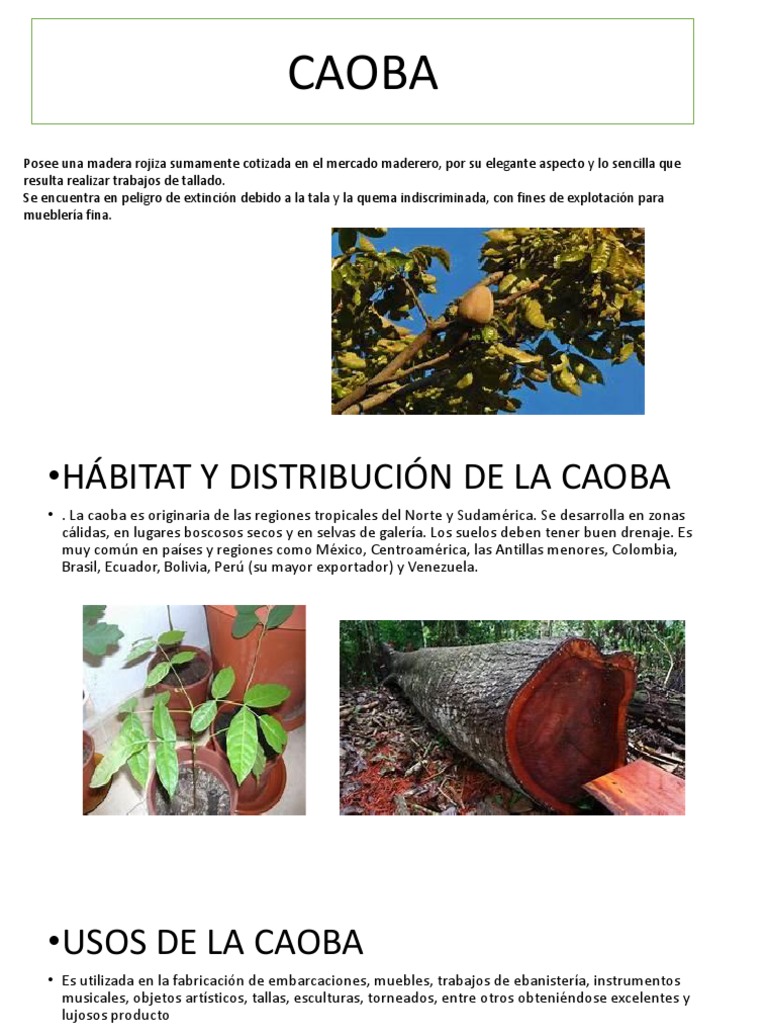 CAOBA

Posee una madera rojiza sumamente cotizada en el mercado maderero, por su elegante aspecto y lo sencilla que resulta realizar trabajos de tallado.
Se encuentra en peligro de extinción debido a la tala y la quema indiscriminada, con fines de explotación para mueblería fina.

•HÁBITAT Y DISTRIBUCIÓN DE LA CAOBA

• . La caoba es originaria de las regiones tropicales del Norte y Sudamérica. Se desarrolla en zonas cálidas, en lugares boscosos secos y en selvas de galería. Los suelos deben tener buen drenaje. Es muy común en países y regiones como México, Centroamérica, las Antillas menores, Colombia, Brasil, Ecuador, Bolivia, Perú (su mayor exportador) y Venezuela.

•USOS DE LA CAOBA

• Es utilizada en la fabricación de embarcaciones, muebles, trabajos de ebanistería, instrumentos musicales, objetos artísticos, tallas, esculturas, torneados, entre otros obteniéndose excelentes y lujosos producto